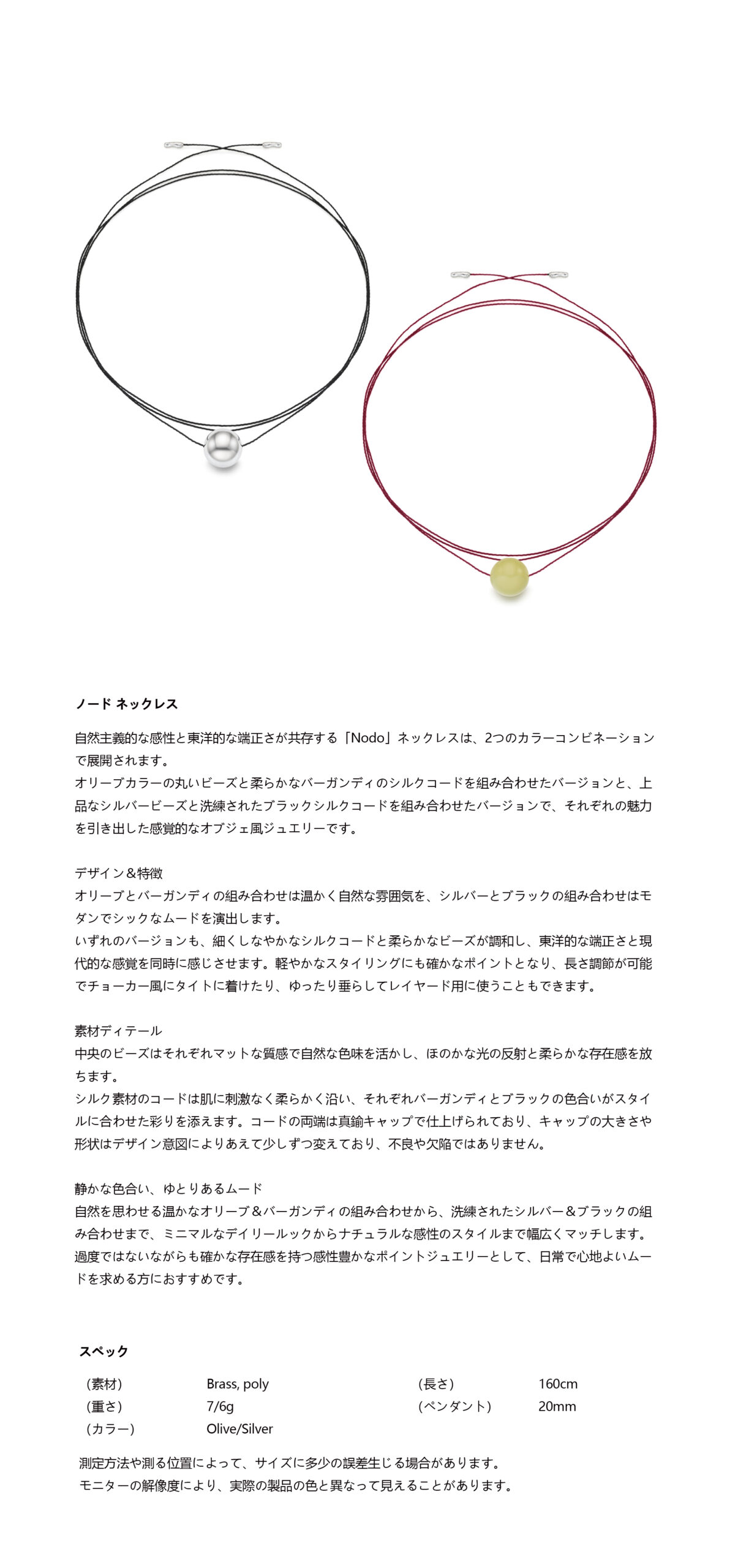 ノード ネックレス

自然主義的な感性と東洋的な端正さが共存する「Nodo」ネックレスは、2つのカラーコンビネーションで展開されます。
オリーブカラーの丸いビーズと柔らかなバーガンディのシルクコードを組み合わせたバージョンと、上品なシルバービーズと洗練されたブラックシルクコードを組み合わせたバージョンで、それぞれの魅力を引き出した感覚的なオブジェ風ジュエリーです。

デザイン＆特徴
オリーブとバーガンディの組み合わせは温かく自然な雰囲気を、シルバーとブラックの組み合わせはモダンでシックなムードを演出します。
いずれのバージョンも、細くしなやかなシルクコードと柔らかなビーズが調和し、東洋的な端正さと現代的な感覚を同時に感じさせます。軽やかなスタイリングにも確かなポイントとなり、長さ調節が可能でチョーカー風にタイトに着けたり、ゆったり垂らしてレイヤード用に使うこともできます。

素材ディテール
中央のビーズはそれぞれマットな質感で自然な色味を活かし、ほのかな光の反射と柔らかな存在感を放ちます。
シルク素材のコードは肌に刺激なく柔らかく沿い、それぞれバーガンディとブラックの色合いがスタイルに合わせた彩りを添えます。コードの両端は真鍮キャップで仕上げられており、キャップの大きさや形状はデザイン意図によりあえて少しずつ変えており、不良や欠陥ではありません。

静かな色合い、ゆとりあるムード
自然を思わせる温かなオリーブ＆バーガンディの組み合わせから、洗練されたシルバー＆ブラックの組み合わせまで、ミニマルなデイリールックからナチュラルな感性のスタイルまで幅広くマッチします。
過度ではないながらも確かな存在感を持つ感性豊かなポイントジュエリーとして、日常で心地よいムードを求める方におすすめです。

スペック

| (素材) | Brass, poly | (長さ) | 160cm |
|---|---|---|---|
| (重さ) | 7/6g | (ペンダント) | 20mm |
| (カラー) | Olive/Silver | | |

測定方法や測る位置によって、サイズに多少の誤差生じる場合があります。
モニターの解像度により、実際の製品の色と異なって見えることがあります。